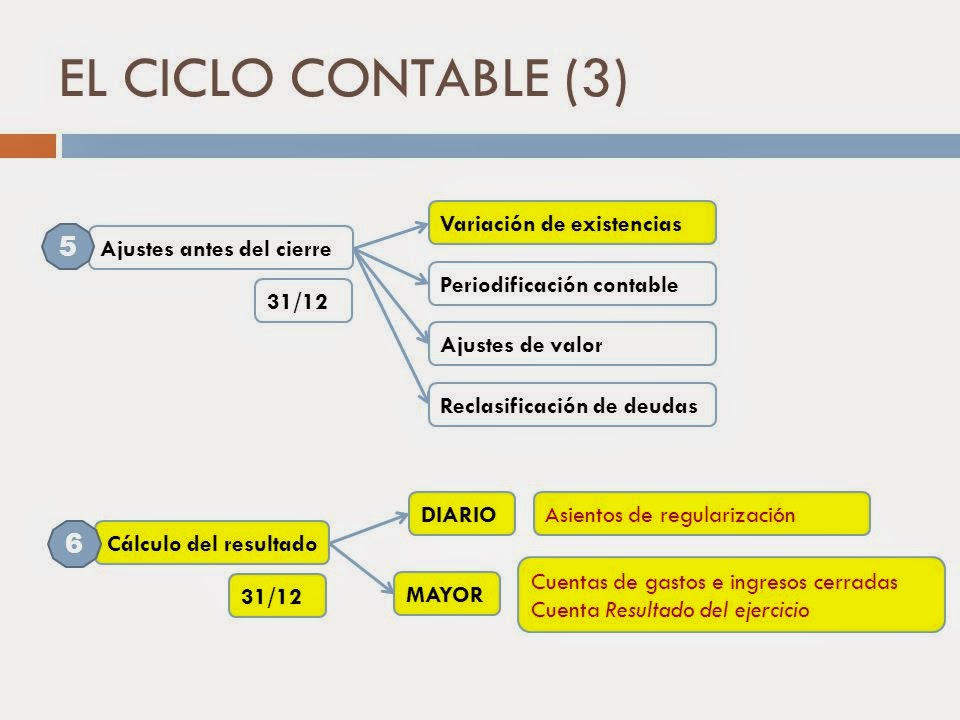 EL CICLO CONTABLE (3)

5 Ajustes antes del cierre

31/12

Variación de existencias

Periodificación contable

Ajustes de valor

Reclasificación de deudas

6 Cálculo del resultado

31/12

DIARIO

Asientos de regularización

MAYOR

Cuentas de gastos e ingresos cerradas
Cuenta Resultado del ejercicio